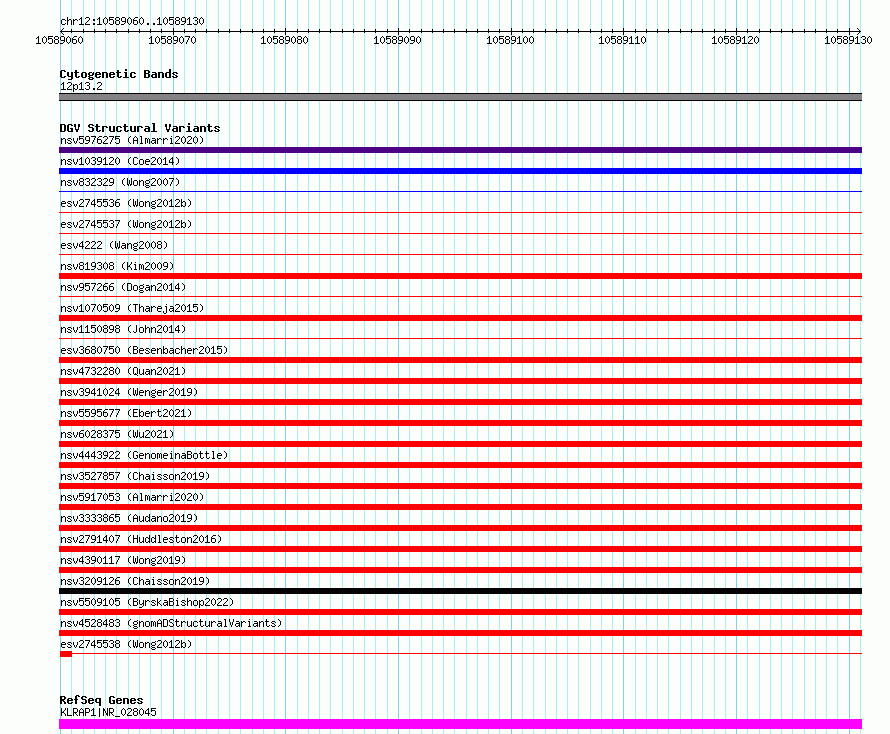 chr12:10589060..10589130

10589060 10589070 10589080 10589090 10589100 10589110 10589120 10589130

Cytogenetic Bands
12p13.2

DGV Structural Variants
nsv5976275 (Almarri2020)
nsv1039120 (Coe2014)
nsv832329 (Wong2007)
esv2745536 (Wong2012b)
esv2745537 (Wong2012b)
esv4222 (Wang2008)
nsv819308 (Kim2009)
nsv957266 (Dogan2014)
nsv1070509 (Thareja2015)
nsv1150898 (John2014)
esv3680750 (Besenbacher2015)
nsv4732280 (Quan2021)
nsv3941024 (Wenger2019)
nsv5595677 (Ebert2021)
nsv6028375 (Wu2021)
nsv4443922 (GenomeinaBottle)
nsv3527857 (Chaisson2019)
nsv5917053 (Almarri2020)
nsv3333865 (Audano2019)
nsv2791407 (Huddleston2016)
nsv4390117 (Wong2019)
nsv3209126 (Chaisson2019)
nsv5509105 (ByrskaBishop2022)
nsv4528483 (gnomADStructuralVariants)
esv2745538 (Wong2012b)

RefSeq Genes
KLRAP1|NR_028045